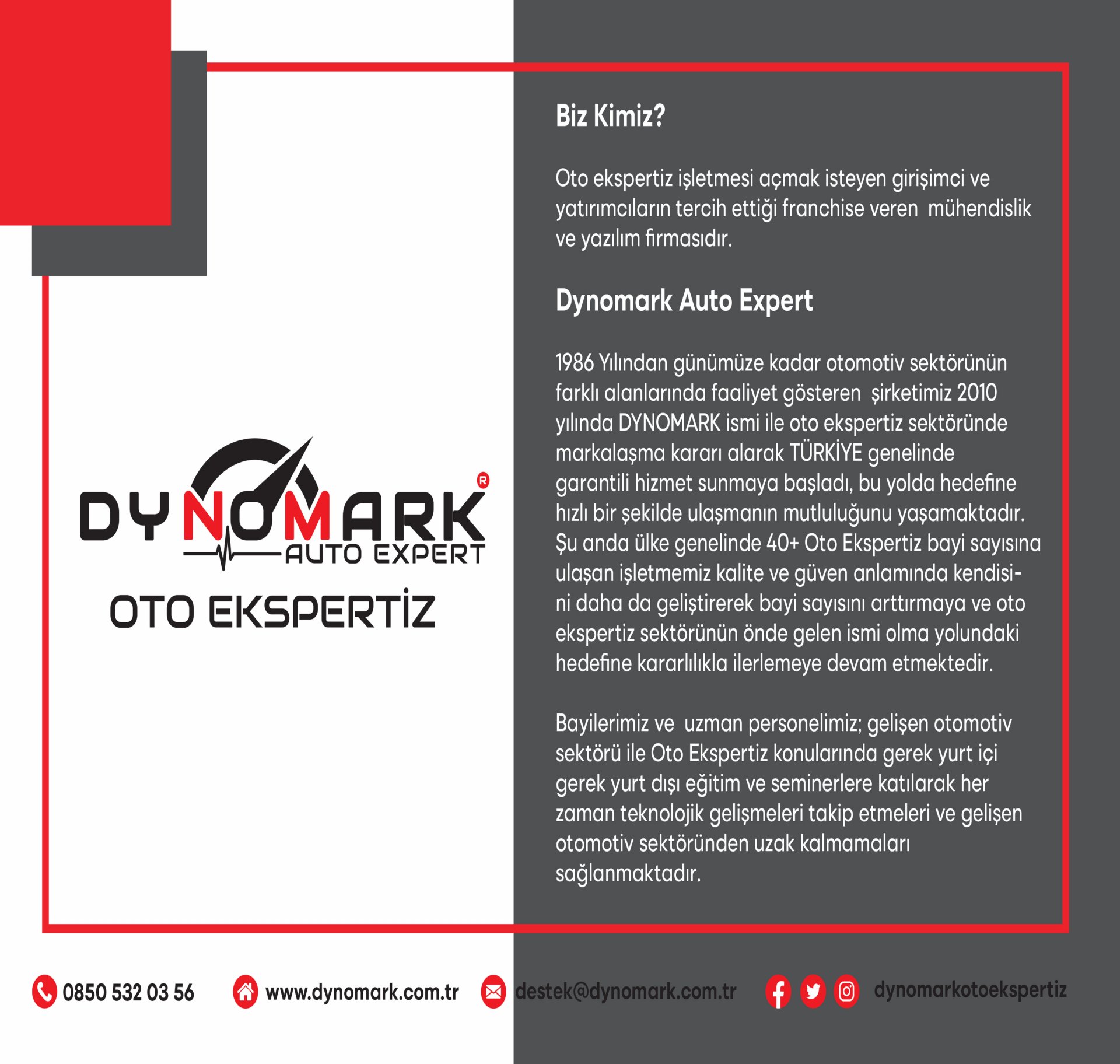 DYNOMARK®
AUTO EXPERT
OTO EKSPERTİZ

Biz Kimiz?

Oto ekspertiz işletmesi açmak isteyen girişimci ve yatırımcıların tercih ettiği franchise veren mühendislik ve yazılım firmasıdır.

Dynomark Auto Expert

1986 Yılından günümüze kadar otomotiv sektörünün farklı alanlarında faaliyet gösteren şirketimiz 2010 yılında DYNOMARK ismi ile oto ekspertiz sektöründe markalaşma kararı alarak TÜRKİYE genelinde garantili hizmet sunmaya başladı, bu yolda hedefine hızlı bir şekilde ulaşmanın mutluluğunu yaşamaktadır. Şu anda ülke genelinde 40+ Oto Ekspertiz bayi sayısına ulaşan işletmemiz kalite ve güven anlamında kendisini daha da geliştirerek bayi sayısını arttırmaya ve oto ekspertiz sektörünün önde gelen ismi olma yolundaki hedefine kararlılıkla ilerlemeye devam etmektedir.

Bayilerimiz ve uzman personelimiz; gelişen otomotiv sektörü ile Oto Ekspertiz konularında gerek yurt içi gerek yurt dışı eğitim ve seminerlere katılarak her zaman teknolojik gelişmeleri takip etmeleri ve gelişen otomotiv sektöründen uzak kalmamaları sağlanmaktadır.

0850 532 03 56 www.dynomark.com.tr destek@dynomark.com.tr dynomarkotoekspertiz